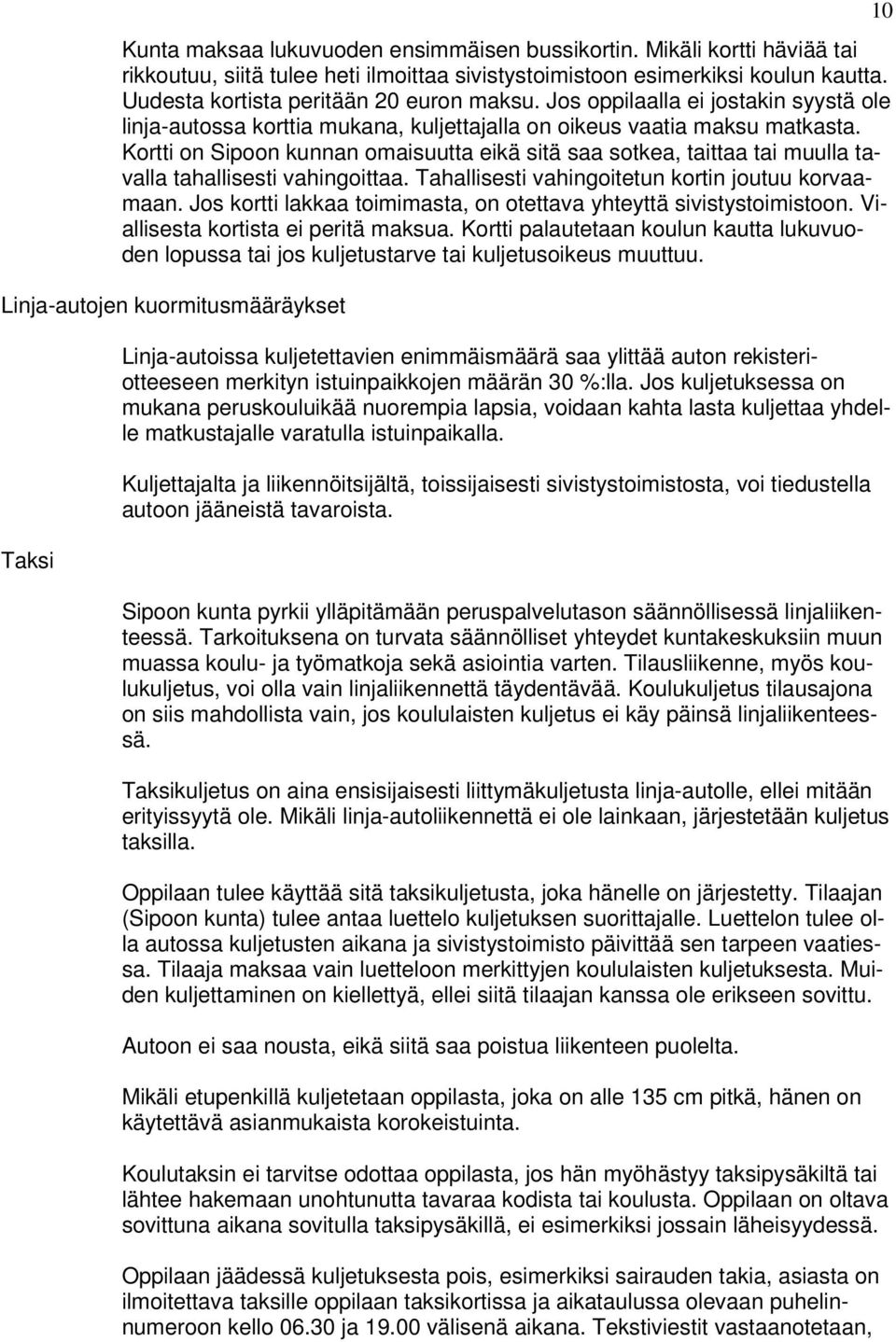 10

Kunta maksaa lukuvuoden ensimmäisen bussikortin. Mikäli kortti häviää tai rikkoutuu, siitä tulee heti ilmoittaa sivistystoimistoon esimerkiksi koulun kautta. Uudesta kortista peritään 20 euron maksu. Jos oppilaalla ei jostakin syystä ole linja-autossa korttia mukana, kuljettajalla on oikeus vaatia maksu matkasta. Kortti on Sipoon kunnan omaisuutta eikä sitä saa sotkea, taittaa tai muulla tavalla tahallisesti vahingoittaa. Tahallisesti vahingoitetun kortin joutuu korvaamaan. Jos kortti lakkaa toimimasta, on otettava yhteyttä sivistystoimistoon. Viallisesta kortista ei peritä maksua. Kortti palautetaan koulun kautta lukuvuoden lopussa tai jos kuljetustarve tai kuljetusoikeus muuttuu.

Linja-autojen kuormitusmääräykset

Linja-autoissa kuljetettavien enimmäismäärä saa ylittää auton rekisteriotteeseen merkityn istuinpaikkojen määrän 30 %:lla. Jos kuljetuksessa on mukana peruskouluikää nuorempia lapsia, voidaan kahta lasta kuljettaa yhdelle matkustajalle varatulla istuinpaikalla.

Kuljettajalta ja liikennöitsijältä, toissijaisesti sivistystoimistosta, voi tiedustella autoon jääneistä tavaroista.

Taksi

Sipoon kunta pyrkii ylläpitämään peruspalvelutason säännöllisessä linjaliikenteessä. Tarkoituksena on turvata säännölliset yhteydet kuntakeskuksiin muun muassa koulu- ja työmatkoja sekä asiointia varten. Tilausliikenne, myös koulukuljetus, voi olla vain linjaliikennettä täydentävää. Koulukuljetus tilausajona on siis mahdollista vain, jos koululaisten kuljetus ei käy päinsä linjaliikenteessä.

Taksikuljetus on aina ensisijaisesti liittymäkuljetusta linja-autolle, ellei mitään erityissyytä ole. Mikäli linja-autoliikennettä ei ole lainkaan, järjestetään kuljetus taksilla.

Oppilaan tulee käyttää sitä taksikuljetusta, joka hänelle on järjestetty. Tilaajan (Sipoon kunta) tulee antaa luettelo kuljetuksen suorittajalle. Luettelon tulee olla autossa kuljetusten aikana ja sivistystoimisto päivittää sen tarpeen vaatiessa. Tilaaja maksaa vain luetteloon merkittyjen koululaisten kuljetuksesta. Muiden kuljettaminen on kiellettyä, ellei siitä tilaajan kanssa ole erikseen sovittu.

Autoon ei saa nousta, eikä siitä saa poistua liikenteen puolelta.

Mikäli etupenkillä kuljetetaan oppilasta, joka on alle 135 cm pitkä, hänen on käytettävä asianmukaista korokeistuinta.

Koulutaksin ei tarvitse odottaa oppilasta, jos hän myöhästyy taksipysäkiltä tai lähtee hakemaan unohtunutta tavaraa kodista tai koulusta. Oppilaan on oltava sovittuna aikana sovitulla taksipysäkillä, ei esimerkiksi jossain läheisyydessä.

Oppilaan jäädessä kuljetuksesta pois, esimerkiksi sairauden takia, asiasta on ilmoitettava taksille oppilaan taksikortissa ja aikataulussa olevaan puhelinnumeroon kello 06.30 ja 19.00 välisenä aikana. Tekstiviestit vastaanotetaan,